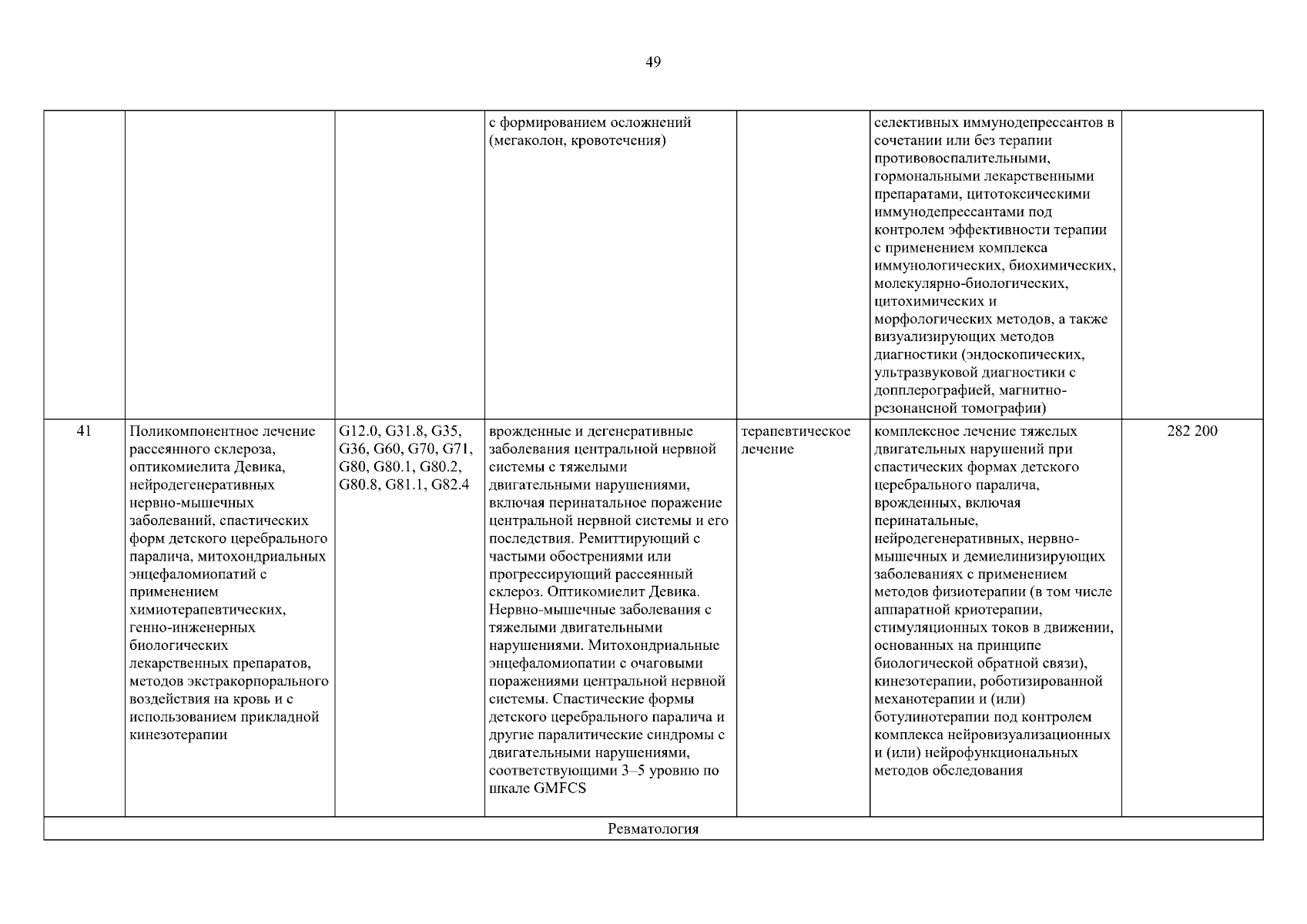 49

| | | | | | | |
|---|---|---|---|---|---|---|
| | | | с формированием осложнений (мегаколон, кровотечения) | | селективных иммунодепрессантов в сочетании или без терапии противовоспалительными, гормональными лекарственными препаратами, цитотоксическими иммунодепрессантами под контролем эффективности терапии с применением комплекса иммунологических, биохимических, молекулярно-биологических, цитохимических и морфологических методов, а также визуализирующих методов диагностики (эндоскопических, ультразвуковой диагностики с допплерографией, магнитно-резонансной томографии) | |
| 41 | Поликомпонентное лечение рассеянного склероза, оптикомиелита Девика, нейродегенеративных нервно-мышечных заболеваний, спастических форм детского церебрального паралича, митохондриальных энцефаломиопатий с применением химиотерапевтических, генно-инженерных биологических лекарственных препаратов, методов экстракорпорального воздействия на кровь и с использованием прикладной кинезотерапии | G12.0, G31.8, G35, G36, G60, G70, G71, G80, G80.1, G80.2, G80.8, G81.1, G82.4 | врожденные и дегенеративные заболевания центральной нервной системы с тяжелыми двигательными нарушениями, включая перинатальное поражение центральной нервной системы и его последствия. Ремиттирующий с частыми обострениями или прогрессирующий рассеянный склероз. Оптикомиелит Девика. Нервно-мышечные заболевания с тяжелыми двигательными нарушениями. Митохондриальные энцефаломиопатии с очаговыми поражениями центральной нервной системы. Спастические формы детского церебрального паралича и другие паралитические синдромы с двигательными нарушениями, соответствующими 3–5 уровню по шкале GMFCS | терапевтическое лечение | комплексное лечение тяжелых двигательных нарушений при спастических формах детского церебрального паралича, врожденных, включая перинатальные, нейродегенеративных, нервно-мышечных и демиелинизирующих заболеваниях с применением методов физиотерапии (в том числе аппаратной криотерапии, стимуляционных токов в движении, основанных на принципе биологической обратной связи), кинезотерапии, роботизированной механотерапии и (или) ботулинотерапии под контролем комплекса нейровизуализационных и (или) нейрофункциональных методов обследования | 282 200 |
| Ревматология | | | | | | |